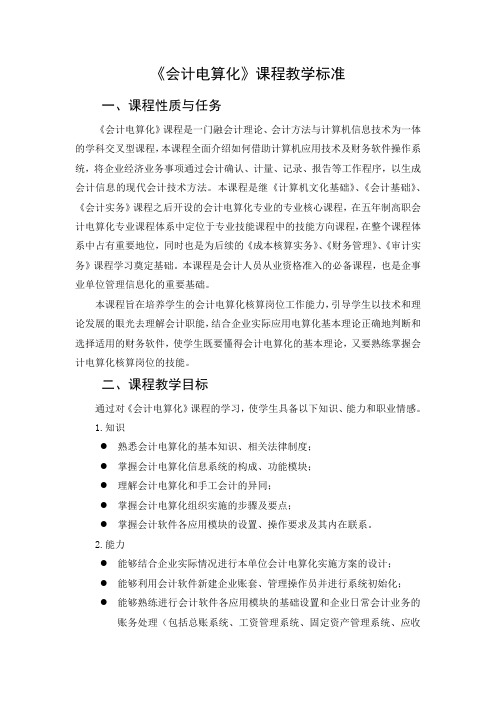 《会计电算化》课程教学标准

一、课程性质与任务

《会计电算化》课程是一门融会计理论、会计方法与计算机信息技术为一体的学科交叉型课程，本课程全面介绍如何借助计算机应用技术及财务软件操作系统，将企业经济业务事项通过会计确认、计量、记录、报告等工作程序，以生成会计信息的现代会计技术方法。本课程是继《计算机文化基础》、《会计基础》、《会计实务》课程之后开设的会计电算化专业的专业核心课程，在五年制高职会计电算化专业课程体系中定位于专业技能课程中的技能方向课程，在整个课程体系中占有重要地位，同时也是为后续的《成本核算实务》、《财务管理》、《审计实务》课程学习奠定基础。本课程是会计人员从业资格准入的必备课程，也是企事业单位管理信息化的重要基础。

本课程旨在培养学生的会计电算化核算岗位工作能力，引导学生以技术和理论发展的眼光去理解会计职能，结合企业实际应用电算化基本理论正确地判断和选择适用的财务软件，使学生既要懂得会计电算化的基本理论，又要熟练掌握会计电算化核算岗位的技能。

二、课程教学目标

通过对《会计电算化》课程的学习，使学生具备以下知识、能力和职业情感。

1. 知识

● 熟悉会计电算化的基本知识、相关法律制度；
● 掌握会计电算化信息系统的构成、功能模块；
● 理解会计电算化和手工会计的异同；
● 掌握会计电算化组织实施的步骤及要点；
● 掌握会计软件各应用模块的设置、操作要求及其内在联系。

2. 能力

● 能够结合企业实际情况进行本单位会计电算化实施方案的设计；
● 能够利用会计软件新建企业账套、管理操作员并进行系统初始化；
● 能够熟练进行会计软件各应用模块的基础设置和企业日常会计业务的账务处理（包括总账系统、工资管理系统、固定资产管理系统、应收